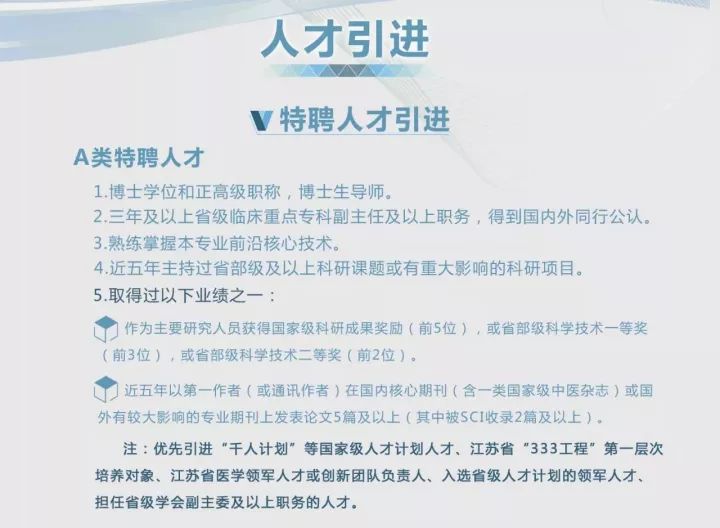 人才引进

特聘人才引进

A类特聘人才

1.博士学位和正高级职称，博士生导师。
2.三年及以上省级临床重点专科副主任及以上职务，得到国内外同行公认。
3.熟练掌握本专业前沿核心技术。
4.近五年主持过省部级及以上科研课题或有重大影响的科研项目。
5.取得过以下业绩之一：

作为主要研究人员获得国家级科研成果奖励（前5位），或省部级科学技术一等奖（前3位），或省部级科学技术二等奖（前2位）。

近五年以第一作者（或通讯作者）在国内核心期刊（含一类国家级中医杂志）或国外有较大影响的专业期刊上发表论文5篇及以上（其中被SCI收录2篇及以上）。

注：优先引进“千人计划”等国家级人才计划人才、江苏省“333工程”第一层次培养对象、江苏省医学领军人才或创新团队负责人、入选省级人才计划的领军人才、担任省级学会副主委及以上职务的人才。